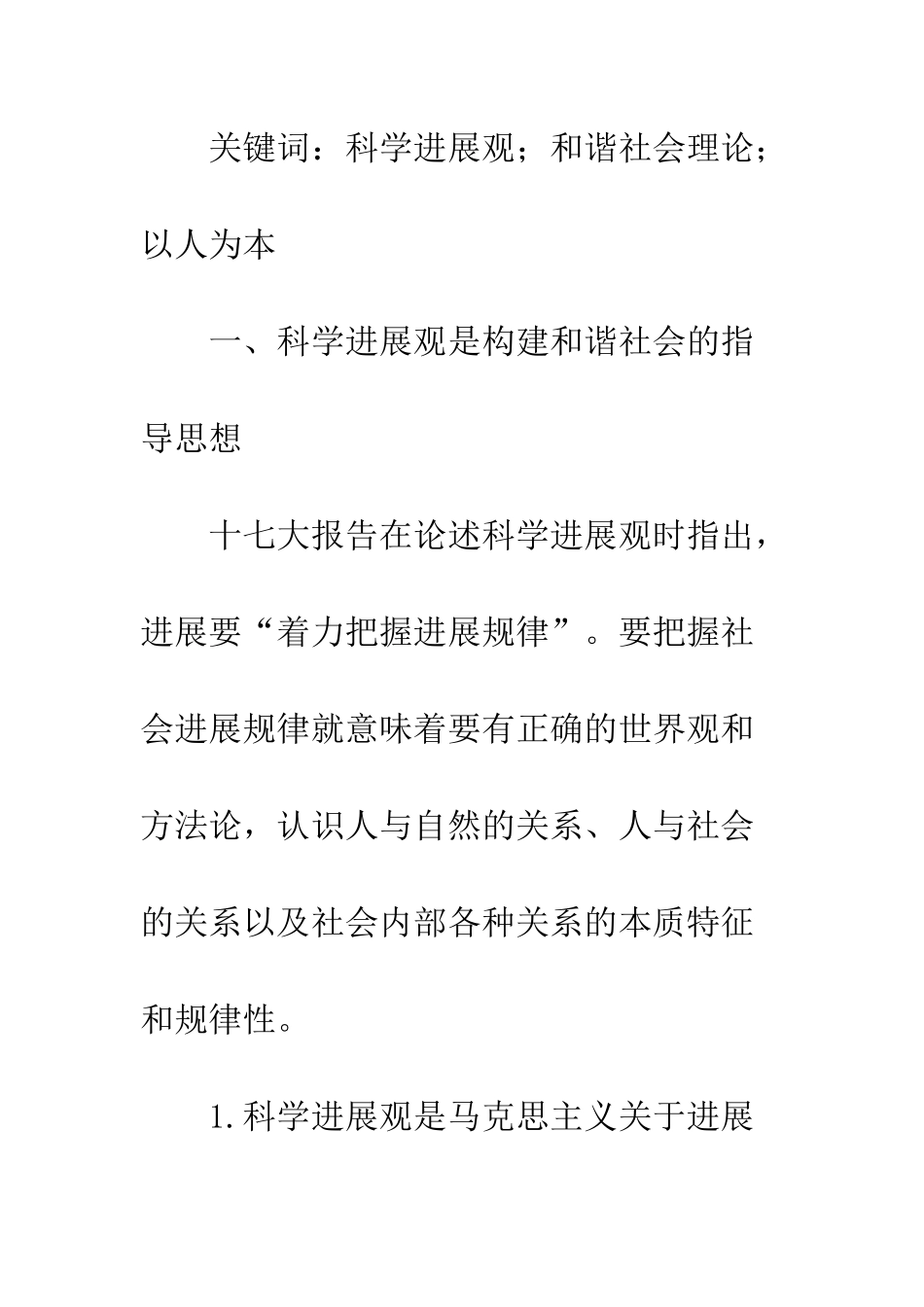 关键词：科学进展观；和谐社会理论；以人为本

一、科学进展观是构建和谐社会的指导思想

十七大报告在论述科学进展观时指出，进展要“着力把握进展规律”。要把握社会进展规律就意味着要有正确的世界观和方法论，认识人与自然的关系、人与社会的关系以及社会内部各种关系的本质特征和规律性。

1.科学进展观是马克思主义关于进展